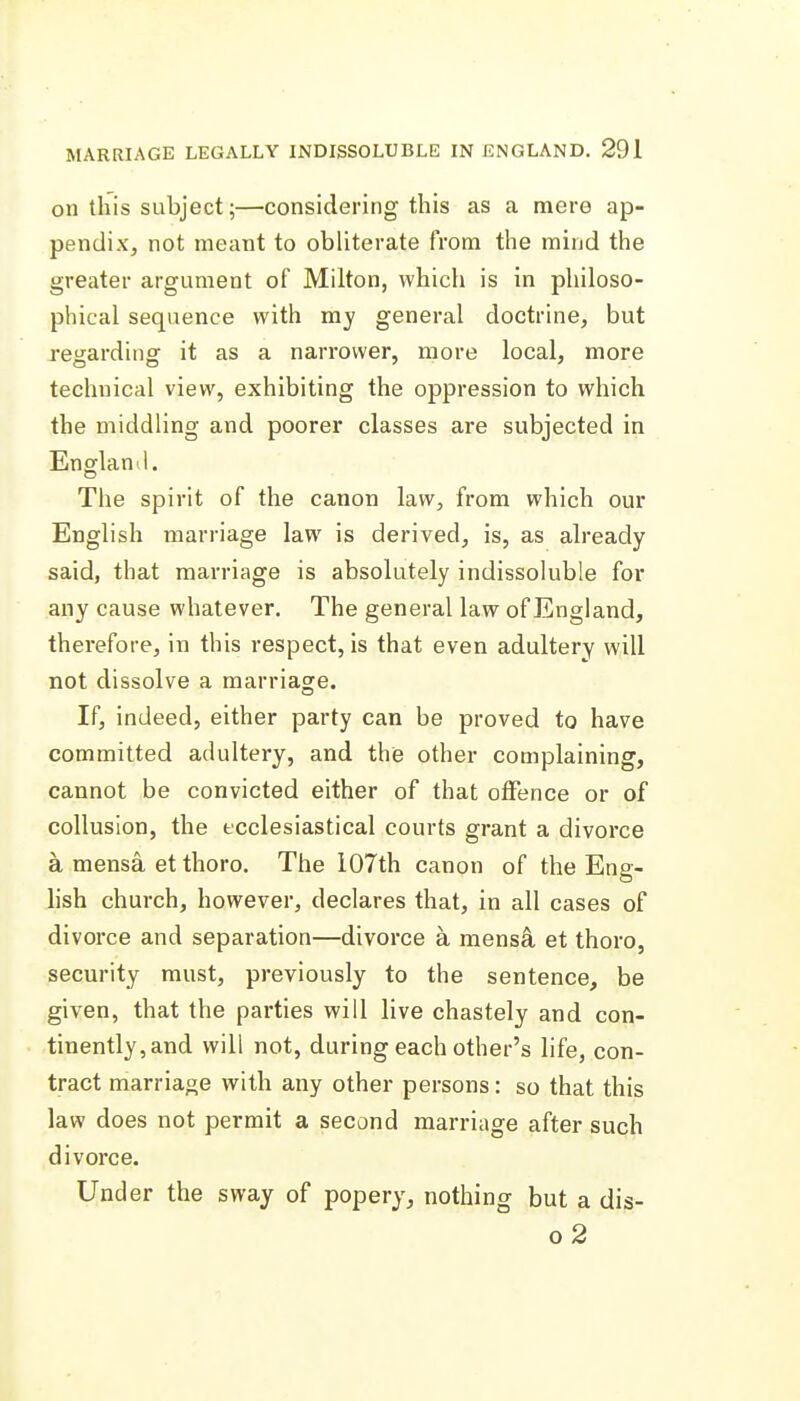 MARRIAGE LEGALLY INDISSOLUBLE IN ENGLAND. 291

on this subject;—considering this as a mere appendix, not meant to obliterate from the mind the greater argument of Milton, which is in philosophical sequence with my general doctrine, but regarding it as a narrower, more local, more technical view, exhibiting the oppression to which the middling and poorer classes are subjected in England.

The spirit of the canon law, from which our English marriage law is derived, is, as already said, that marriage is absolutely indissoluble for any cause whatever. The general law of England, therefore, in this respect, is that even adultery will not dissolve a marriage.

If, indeed, either party can be proved to have committed adultery, and the other complaining, cannot be convicted either of that offence or of collusion, the ecclesiastical courts grant a divorce à mensâ et thoro. The 107th canon of the English church, however, declares that, in all cases of divorce and separation—divorce à mensâ et thoro, security must, previously to the sentence, be given, that the parties will live chastely and continently, and will not, during each other's life, contract marriage with any other persons: so that this law does not permit a second marriage after such divorce.

Under the sway of popery, nothing but a dis-

o 2